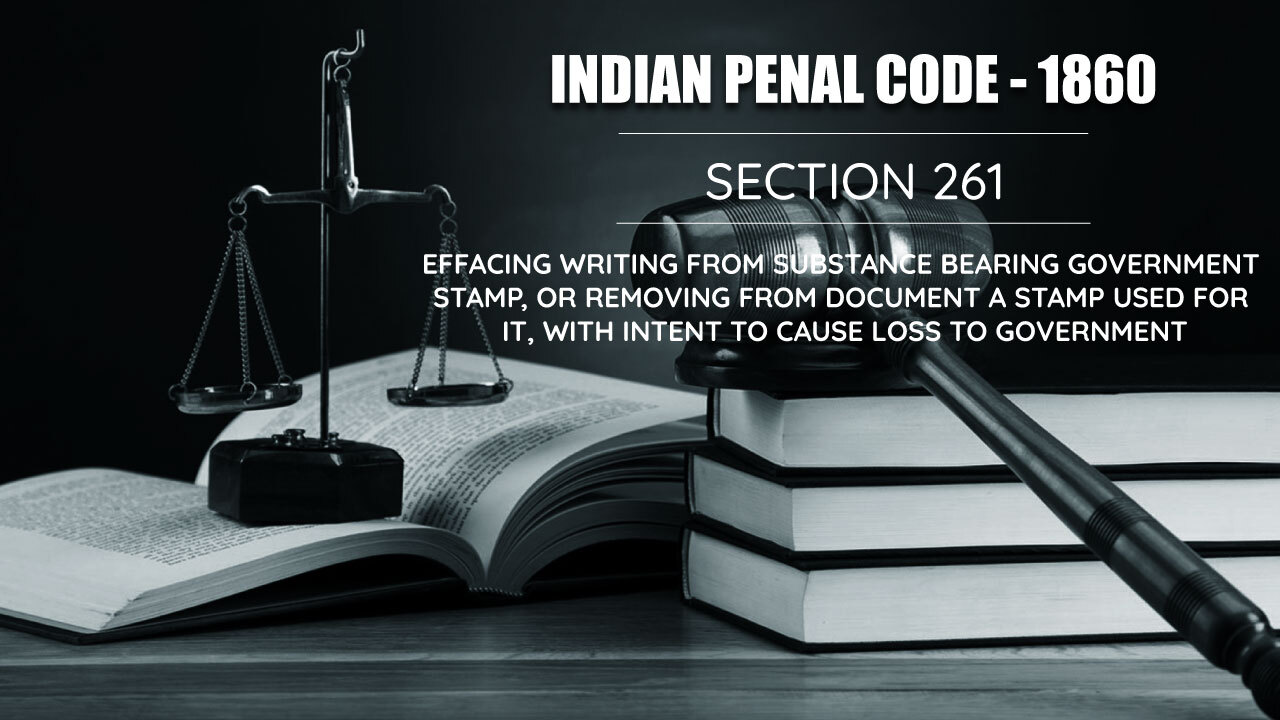 INDIAN PENAL CODE - 1860

SECTION 261

EFFACING WRITING FROM SUBSTANCE BEARING GOVERNMENT STAMP, OR REMOVING FROM DOCUMENT A STAMP USED FOR IT, WITH INTENT TO CAUSE LOSS TO GOVERNMENT